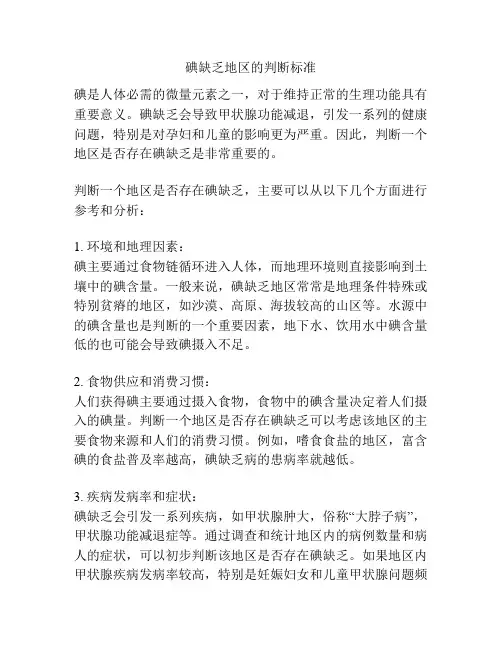 碘缺乏地区的判断标准

碘是人体必需的微量元素之一，对于维持正常的生理功能具有重要意义。碘缺乏会导致甲状腺功能减退，引发一系列的健康问题，特别是对孕妇和儿童的影响更为严重。因此，判断一个地区是否存在碘缺乏是非常重要的。

判断一个地区是否存在碘缺乏，主要可以从以下几个方面进行参考和分析：

1. 环境和地理因素：
碘主要通过食物链循环进入人体，而地理环境则直接影响到土壤中的碘含量。一般来说，碘缺乏地区常常是地理条件特殊或特别贫瘠的地区，如沙漠、高原、海拔较高的山区等。水源中的碘含量也是判断的一个重要因素，地下水、饮用水中碘含量低的也可能会导致碘摄入不足。

2. 食物供应和消费习惯：
人们获得碘主要通过摄入食物，食物中的碘含量决定着人们摄入的碘量。判断一个地区是否存在碘缺乏可以考虑该地区的主要食物来源和人们的消费习惯。例如，嗜食食盐的地区，富含碘的食盐普及率越高，碘缺乏病的患病率就越低。

3. 疾病发病率和症状：
碘缺乏会引发一系列疾病，如甲状腺肿大，俗称“大脖子病”，甲状腺功能减退症等。通过调查和统计地区内的病例数量和病人的症状，可以初步判断该地区是否存在碘缺乏。如果地区内甲状腺疾病发病率较高，特别是妊娠妇女和儿童甲状腺问题频